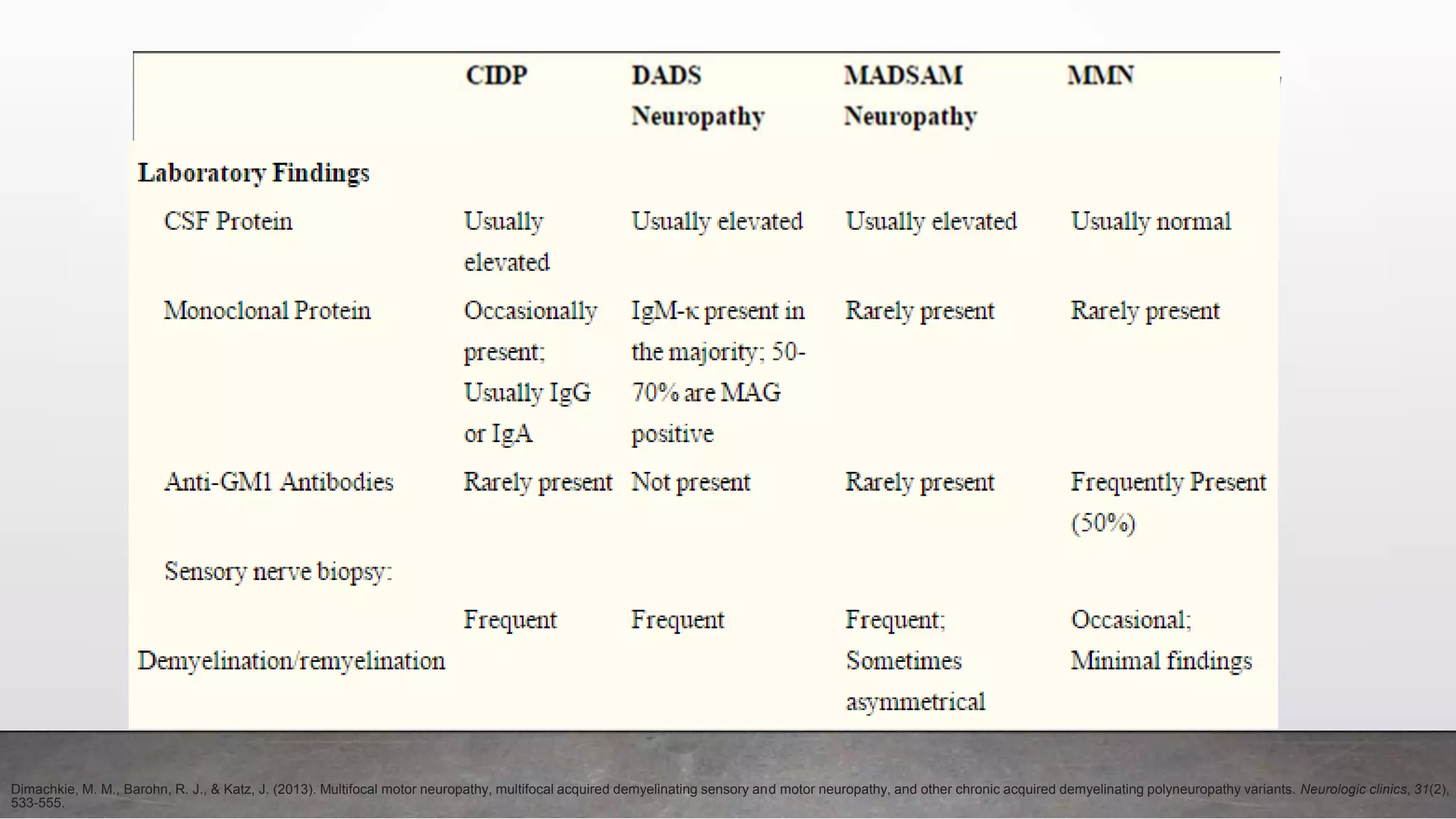 | | CIDP | DADS Neuropathy | MADSAM Neuropathy | MMN |
|---|---|---|---|---|
| **Laboratory Findings** | | | | |
| CSF Protein | Usually elevated | Usually elevated | Usually elevated | Usually normal |
| Monoclonal Protein | Occasionally present; Usually IgG or IgA | IgM-κ present in the majority; 50-70% are MAG positive | Rarely present | Rarely present |
| Anti-GM1 Antibodies | Rarely present | Not present | Rarely present | Frequently Present (50%) |
| Sensory nerve biopsy: | | | | |
| Demyelination/remyelination | Frequent | Frequent | Frequent; Sometimes asymmetrical | Occasional; Minimal findings |

Dimachkie, M. M., Barohn, R. J., & Katz, J. (2013). Multifocal motor neuropathy, multifocal acquired demyelinating sensory and motor neuropathy, and other chronic acquired demyelinating polyneuropathy variants. Neurologic clinics, 31(2), 533-555.